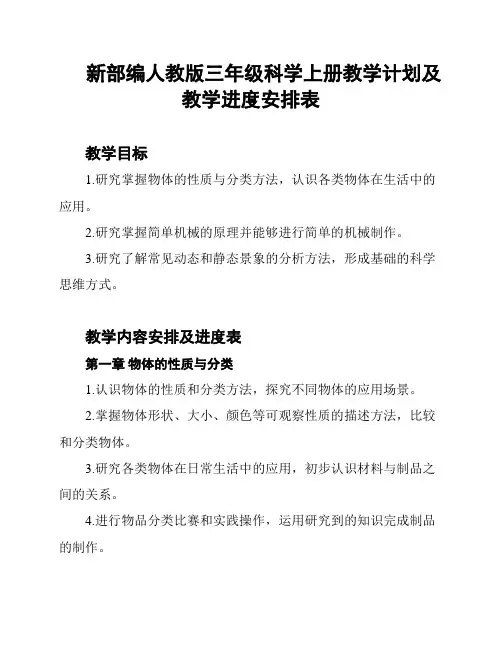 新部编人教版三年级科学上册教学计划及教学进度安排表

教学目标

1.研究掌握物体的性质与分类方法，认识各类物体在生活中的应用。

2.研究掌握简单机械的原理并能够进行简单的机械制作。

3.研究了解常见动态和静态景象的分析方法，形成基础的科学思维方式。

教学内容安排及进度表

第一章 物体的性质与分类

1.认识物体的性质和分类方法，探究不同物体的应用场景。

2.掌握物体形状、大小、颜色等可观察性质的描述方法，比较和分类物体。

3.研究各类物体在日常生活中的应用，初步认识材料与制品之间的关系。

4.进行物品分类比赛和实践操作，运用研究到的知识完成制品的制作。